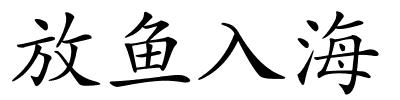 放鱼入海